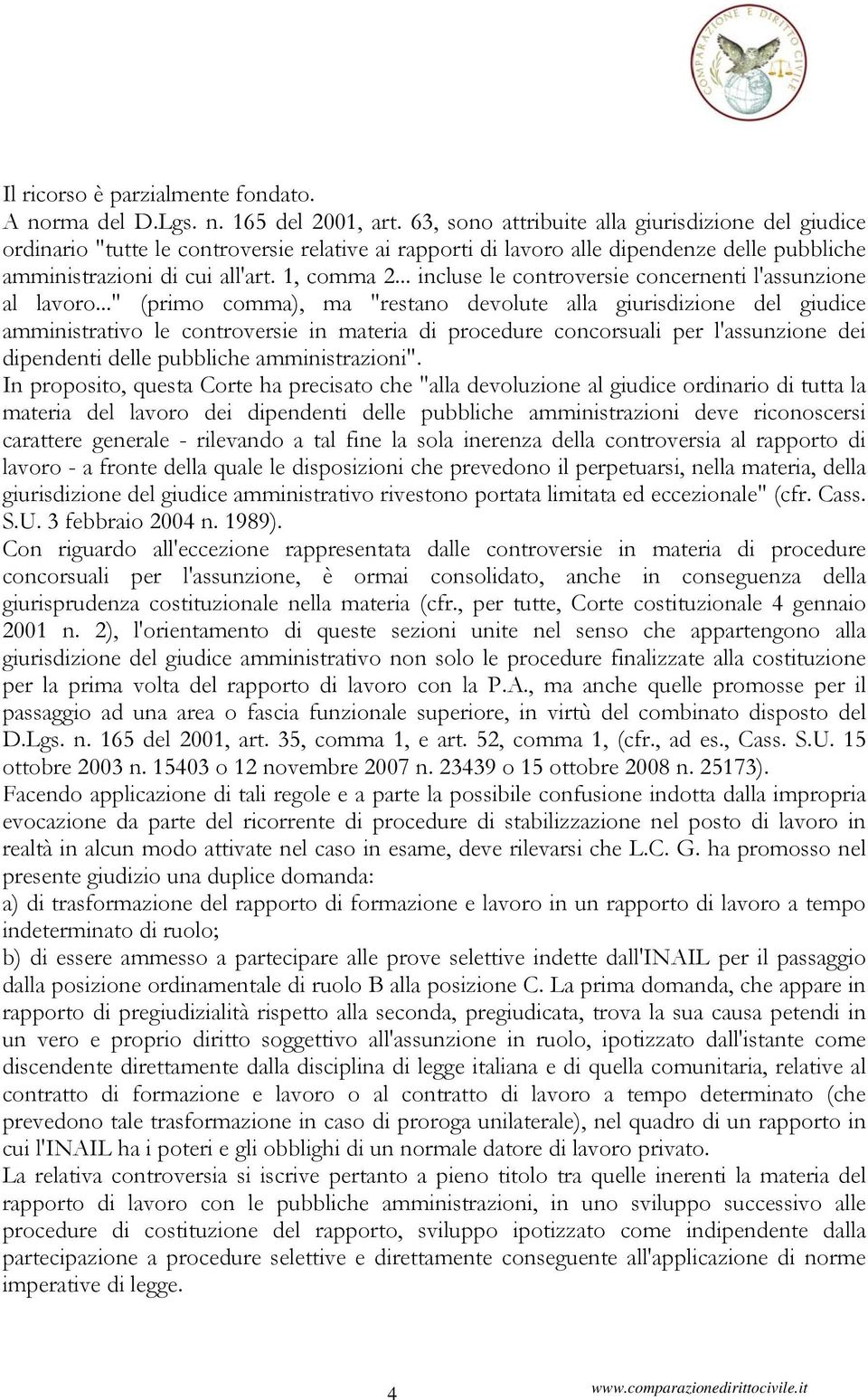 COMPARAZIONE E DIRITTO CIVILE

Il ricorso è parzialmente fondato.
A norma del D.Lgs. n. 165 del 2001, art. 63, sono attribuite alla giurisdizione del giudice ordinario "tutte le controversie relative ai rapporti di lavoro alle dipendenze delle pubbliche amministrazioni di cui all'art. 1, comma 2... incluse le controversie concernenti l'assunzione al lavoro..." (primo comma), ma "restano devolute alla giurisdizione del giudice amministrativo le controversie in materia di procedure concorsuali per l'assunzione dei dipendenti delle pubbliche amministrazioni".
In proposito, questa Corte ha precisato che "alla devoluzione al giudice ordinario di tutta la materia del lavoro dei dipendenti delle pubbliche amministrazioni deve riconoscersi carattere generale - rilevando a tal fine la sola inerenza della controversia al rapporto di lavoro - a fronte della quale le disposizioni che prevedono il perpetuarsi, nella materia, della giurisdizione del giudice amministrativo rivestono portata limitata ed eccezionale" (cfr. Cass. S.U. 3 febbraio 2004 n. 1989).
Con riguardo all'eccezione rappresentata dalle controversie in materia di procedure concorsuali per l'assunzione, è ormai consolidato, anche in conseguenza della giurisprudenza costituzionale nella materia (cfr., per tutte, Corte costituzionale 4 gennaio 2001 n. 2), l'orientamento di queste sezioni unite nel senso che appartengono alla giurisdizione del giudice amministrativo non solo le procedure finalizzate alla costituzione per la prima volta del rapporto di lavoro con la P.A., ma anche quelle promosse per il passaggio ad una area o fascia funzionale superiore, in virtù del combinato disposto del D.Lgs. n. 165 del 2001, art. 35, comma 1, e art. 52, comma 1, (cfr., ad es., Cass. S.U. 15 ottobre 2003 n. 15403 o 12 novembre 2007 n. 23439 o 15 ottobre 2008 n. 25173).
Facendo applicazione di tali regole e a parte la possibile confusione indotta dalla impropria evocazione da parte del ricorrente di procedure di stabilizzazione nel posto di lavoro in realtà in alcun modo attivate nel caso in esame, deve rilevarsi che L.C. G. ha promosso nel presente giudizio una duplice domanda:
a) di trasformazione del rapporto di formazione e lavoro in un rapporto di lavoro a tempo indeterminato di ruolo;
b) di essere ammesso a partecipare alle prove selettive indette dall'INAIL per il passaggio dalla posizione ordinamentale di ruolo B alla posizione C. La prima domanda, che appare in rapporto di pregiudizialità rispetto alla seconda, pregiudicata, trova la sua causa petendi in un vero e proprio diritto soggettivo all'assunzione in ruolo, ipotizzato dall'istante come discendente direttamente dalla disciplina di legge italiana e di quella comunitaria, relative al contratto di formazione e lavoro o al contratto di lavoro a tempo determinato (che prevedono tale trasformazione in caso di proroga unilaterale), nel quadro di un rapporto in cui l'INAIL ha i poteri e gli obblighi di un normale datore di lavoro privato.
La relativa controversia si iscrive pertanto a pieno titolo tra quelle inerenti la materia del rapporto di lavoro con le pubbliche amministrazioni, in uno sviluppo successivo alle procedure di costituzione del rapporto, sviluppo ipotizzato come indipendente dalla partecipazione a procedure selettive e direttamente conseguente all'applicazione di norme imperative di legge.

4 www.comparazionedirittocivile.it